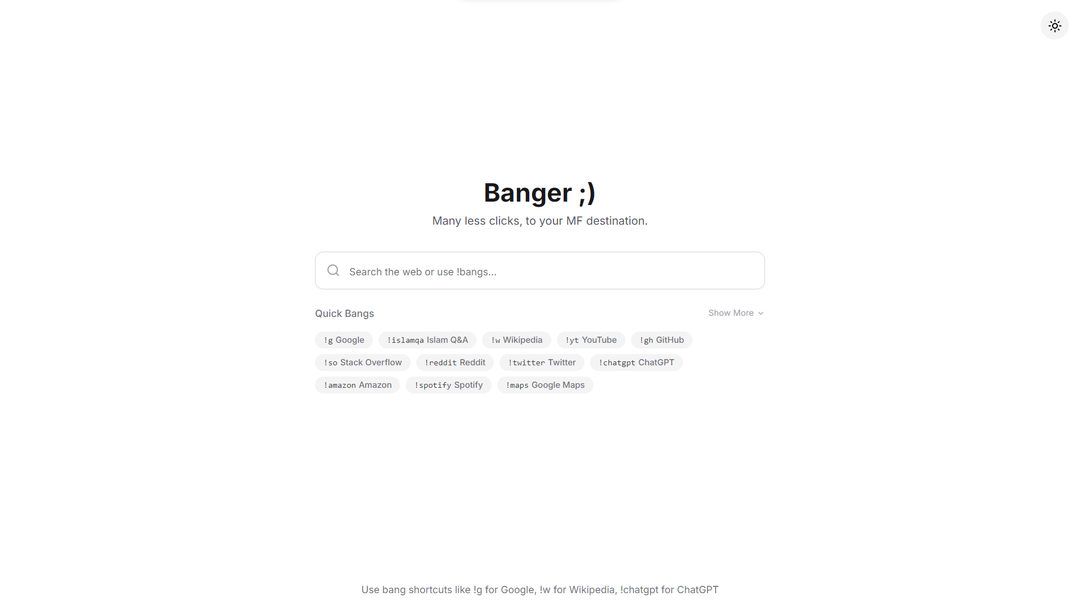 Banger ;)

Many less clicks, to your MF destination.

Search the web or use !bangs...

Quick Bangs

Show More

!g Google !islamqa Islam Q&A !w Wikipedia !yt YouTube !gh GitHub !so Stack Overflow !reddit Reddit !twitter Twitter !chatgpt ChatGPT !amazon Amazon !spotify Spotify !maps Google Maps

Use bang shortcuts like !g for Google, !w for Wikipedia, !chatgpt for ChatGPT